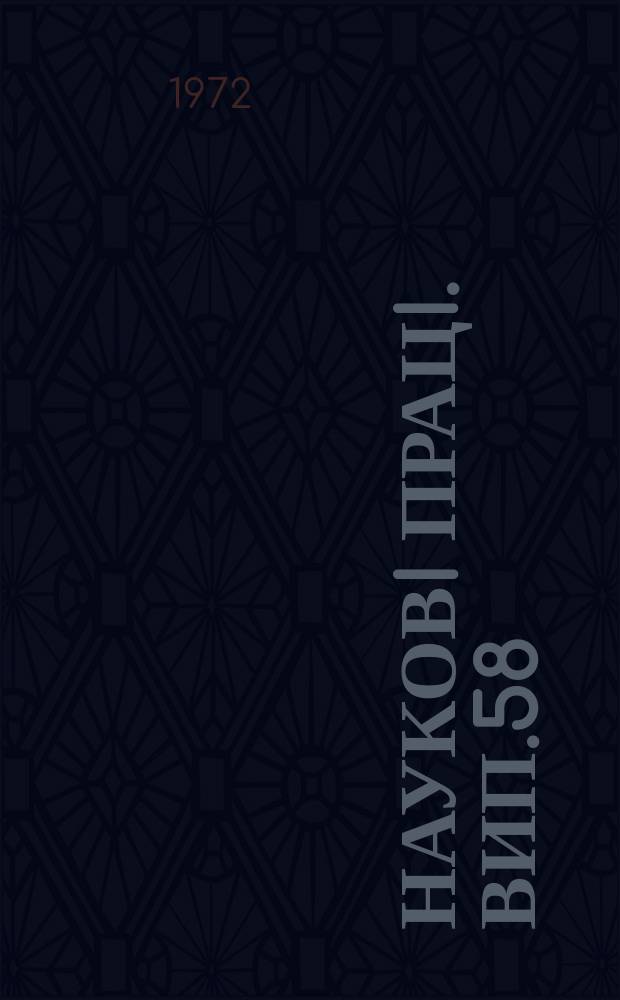 1972

НАУКОВІ ПРАЦІ. ВИП.58